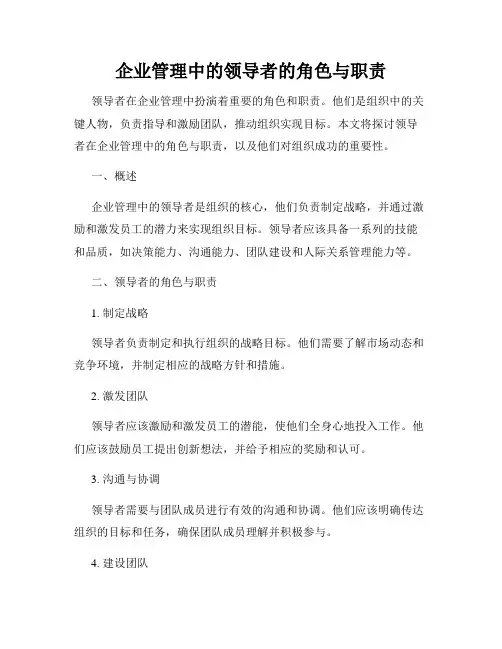 企业管理中的领导者的角色与职责

领导者在企业管理中扮演着重要的角色和职责。他们是组织中的关键人物，负责指导和激励团队，推动组织实现目标。本文将探讨领导者在企业管理中的角色与职责，以及他们对组织成功的重要性。

一、概述

企业管理中的领导者是组织的核心，他们负责制定战略，并通过激励和激发员工的潜力来实现组织目标。领导者应该具备一系列的技能和品质，如决策能力、沟通能力、团队建设和人际关系管理能力等。

二、领导者的角色与职责

1. 制定战略

领导者负责制定和执行组织的战略目标。他们需要了解市场动态和竞争环境，并制定相应的战略方针和措施。

2. 激发团队

领导者应该激励和激发员工的潜能，使他们全身心地投入工作。他们应该鼓励员工提出创新想法，并给予相应的奖励和认可。

3. 沟通与协调

领导者需要与团队成员进行有效的沟通和协调。他们应该明确传达组织的目标和任务，确保团队成员理解并积极参与。

4. 建设团队